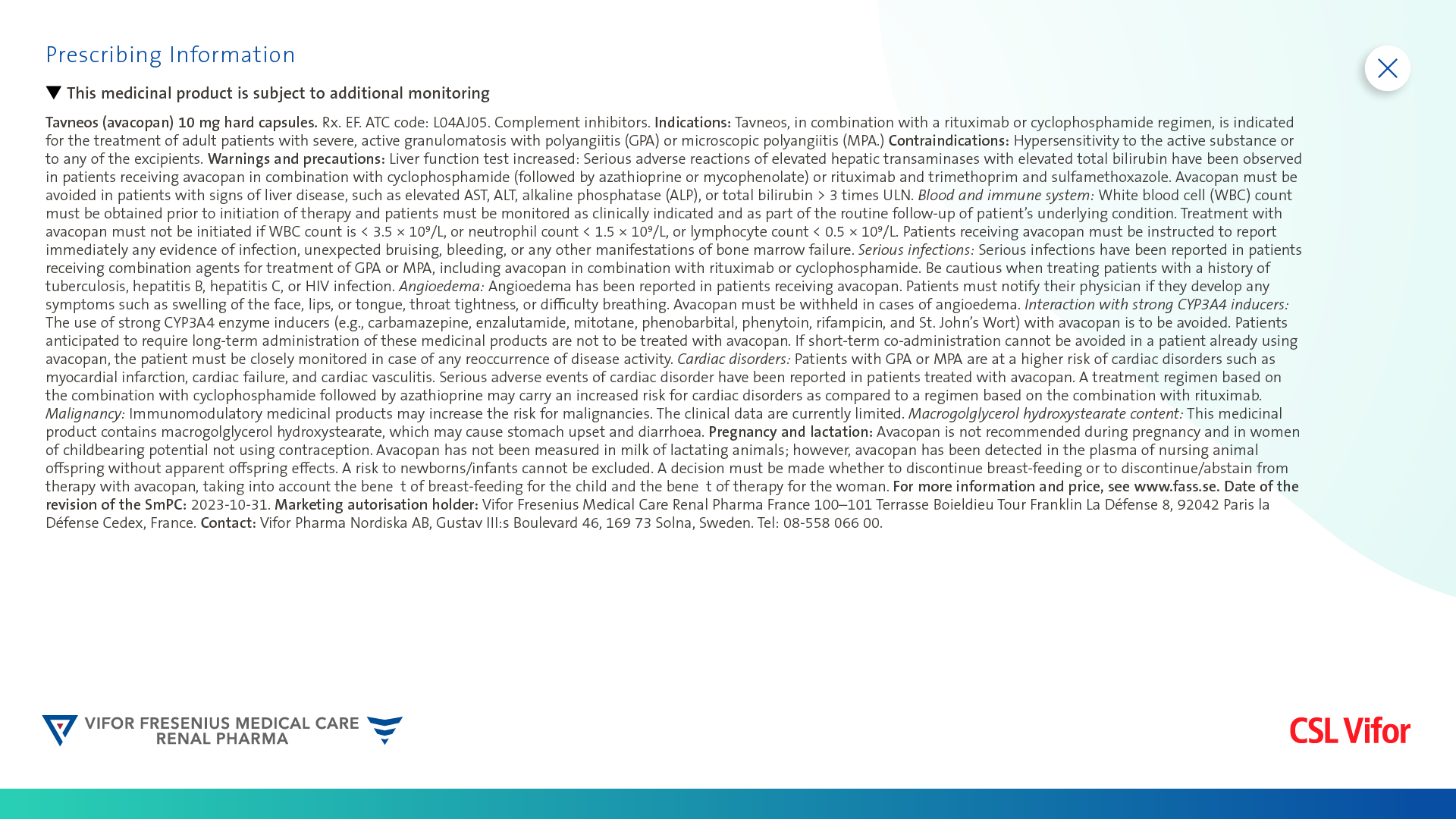 Prescribing Information

▼ This medicinal product is subject to additional monitoring

Tavneos (avacopan) 10 mg hard capsules. Rx. EF. ATC code: L04AJ05. Complement inhibitors. Indications: Tavneos, in combination with a rituximab or cyclophosphamide regimen, is indicated for the treatment of adult patients with severe, active granulomatosis with polyangiitis (GPA) or microscopic polyangiitis (MPA.) Contraindications: Hypersensitivity to the active substance or to any of the excipients. Warnings and precautions: Liver function test increased: Serious adverse reactions of elevated hepatic transaminases with elevated total bilirubin have been observed in patients receiving avacopan in combination with cyclophosphamide (followed by azathioprine or mycophenolate) or rituximab and trimethoprim and sulfamethoxazole. Avacopan must be avoided in patients with signs of liver disease, such as elevated AST, ALT, alkaline phosphatase (ALP), or total bilirubin > 3 times ULN. Blood and immune system: White blood cell (WBC) count must be obtained prior to initiation of therapy and patients must be monitored as clinically indicated and as part of the routine follow-up of patient's underlying condition. Treatment with avacopan must not be initiated if WBC count is < 3.5 × $10^9$/L, or neutrophil count < 1.5 × $10^9$/L, or lymphocyte count < 0.5 × $10^9$/L. Patients receiving avacopan must be instructed to report immediately any evidence of infection, unexpected bruising, bleeding, or any other manifestations of bone marrow failure. Serious infections: Serious infections have been reported in patients receiving combination agents for treatment of GPA or MPA, including avacopan in combination with rituximab or cyclophosphamide. Be cautious when treating patients with a history of tuberculosis, hepatitis B, hepatitis C, or HIV infection. Angioedema: Angioedema has been reported in patients receiving avacopan. Patients must notify their physician if they develop any symptoms such as swelling of the face, lips, or tongue, throat tightness, or difficulty breathing. Avacopan must be withheld in cases of angioedema. Interaction with strong CYP3A4 inducers: The use of strong CYP3A4 enzyme inducers (e.g., carbamazepine, enzalutamide, mitotane, phenobarbital, phenytoin, rifampicin, and St. John's Wort) with avacopan is to be avoided. Patients anticipated to require long-term administration of these medicinal products are not to be treated with avacopan. If short-term co-administration cannot be avoided in a patient already using avacopan, the patient must be closely monitored in case of any reoccurrence of disease activity. Cardiac disorders: Patients with GPA or MPA are at a higher risk of cardiac disorders such as myocardial infarction, cardiac failure, and cardiac vasculitis. Serious adverse events of cardiac disorder have been reported in patients treated with avacopan. A treatment regimen based on the combination with cyclophosphamide followed by azathioprine may carry an increased risk for cardiac disorders as compared to a regimen based on the combination with rituximab. Malignancy: Immunomodulatory medicinal products may increase the risk for malignancies. The clinical data are currently limited. Macrogolglycerol hydroxystearate content: This medicinal product contains macrogolglycerol hydroxystearate, which may cause stomach upset and diarrhoea. Pregnancy and lactation: Avacopan is not recommended during pregnancy and in women of childbearing potential not using contraception. Avacopan has not been measured in milk of lactating animals; however, avacopan has been detected in the plasma of nursing animal offspring without apparent offspring effects. A risk to newborns/infants cannot be excluded. A decision must be made whether to discontinue breast-feeding or to discontinue/abstain from therapy with avacopan, taking into account the bene t of breast-feeding for the child and the bene t of therapy for the woman. For more information and price, see www.fass.se. Date of the revision of the SmPC: 2023-10-31. Marketing autorisation holder: Vifor Fresenius Medical Care Renal Pharma France 100–101 Terrasse Boieldieu Tour Franklin La Défense 8, 92042 Paris la Défense Cedex, France. Contact: Vifor Pharma Nordiska AB, Gustav III:s Boulevard 46, 169 73 Solna, Sweden. Tel: 08-558 066 00.

VIFOR FRESENIUS MEDICAL CARE RENAL PHARMA

CSL Vifor